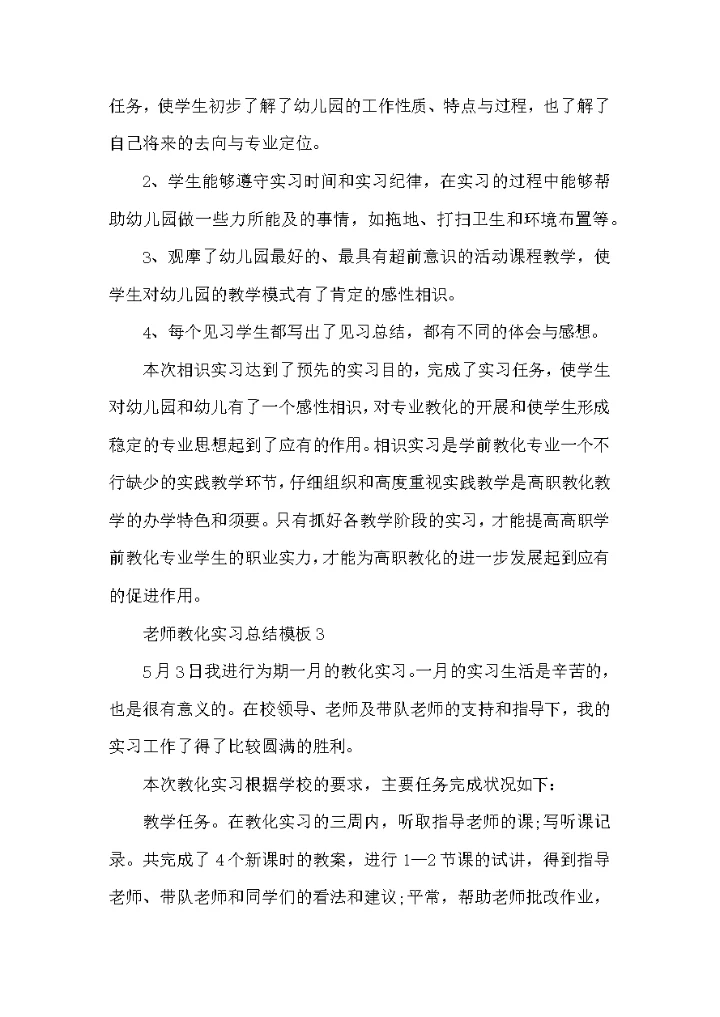 任务，使学生初步了解了幼儿园的工作性质、特点与过程，也了解了自己将来的去向与专业定位。

2、学生能够遵守实习时间和实习纪律，在实习的过程中能够帮助幼儿园做一些力所能及的事情，如拖地、打扫卫生和环境布置等。

3、观摩了幼儿园最好的、最具有超前意识的活动课程教学，使学生对幼儿园的教学模式有了肯定的感性相识。

4、每个见习学生都写出了见习总结，都有不同的体会与感想。

本次相识实习达到了预先的实习目的，完成了实习任务，使学生对幼儿园和幼儿有了一个感性相识，对专业教化的开展和使学生形成稳定的专业思想起到了应有的作用。相识实习是学前教化专业一个不行缺少的实践教学环节，仔细组织和高度重视实践教学是高职教化教学的办学特色和须要。只有抓好各教学阶段的实习，才能提高高职学前教化专业学生的职业实力，才能为高职教化的进一步发展起到应有的促进作用。

老师教化实习总结模板3

5月3日我进行为期一月的教化实习。一月的实习生活是辛苦的，也是很有意义的。在校领导、老师及带队老师的支持和指导下，我的实习工作了得了比较圆满的胜利。

本次教化实习根据学校的要求，主要任务完成状况如下：

教学任务。在教化实习的三周内，听取指导老师的课;写听课记录。共完成了4个新课时的教案，进行1—2节课的试讲，得到指导老师、带队老师和同学们的看法和建议;平常，帮助老师批改作业，